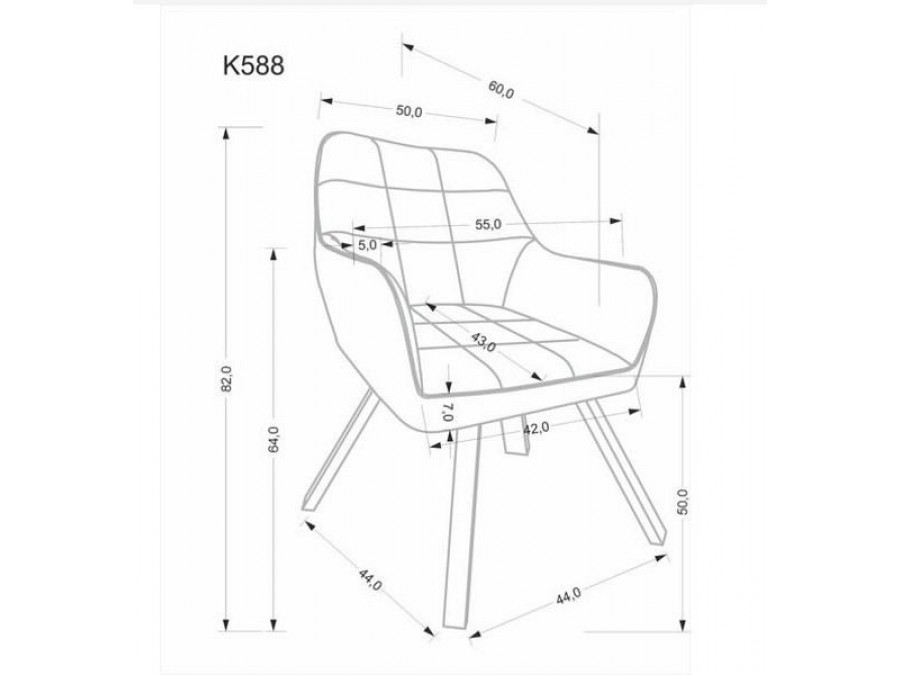 K588

60,0

50,0

55,0

5,0

43,0

7,0

42,0

82,0

64,0

50,0

44,0

44,0